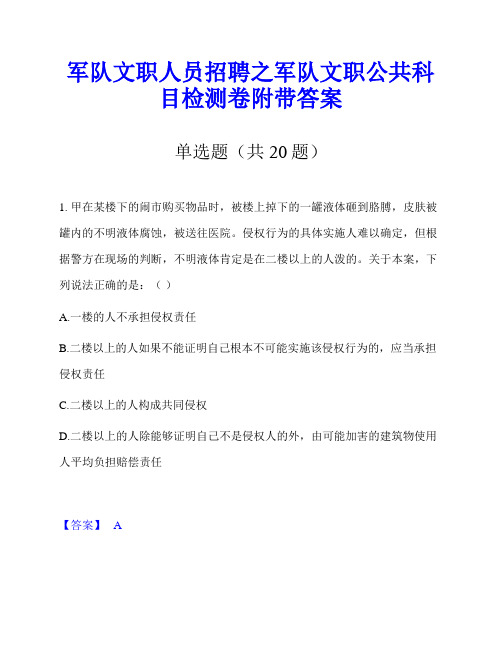 军队文职人员招聘之军队文职公共科目检测卷附带答案

单选题（共 20 题）

1. 甲在某楼下的闹市购买物品时，被楼上掉下的一罐液体砸到胳膊，皮肤被罐内的不明液体腐蚀，被送往医院。侵权行为的具体实施人难以确定，但根据警方在现场的判断，不明液体肯定是在二楼以上的人泼的。关于本案，下列说法正确的是：（ ）

A.一楼的人不承担侵权责任

B.二楼以上的人如果不能证明自己根本不可能实施该侵权行为的，应当承担侵权责任

C.二楼以上的人构成共同侵权

D.二楼以上的人除能够证明自己不是侵权人的外，由可能加害的建筑物使用人平均负担赔偿责任

【答案】 A